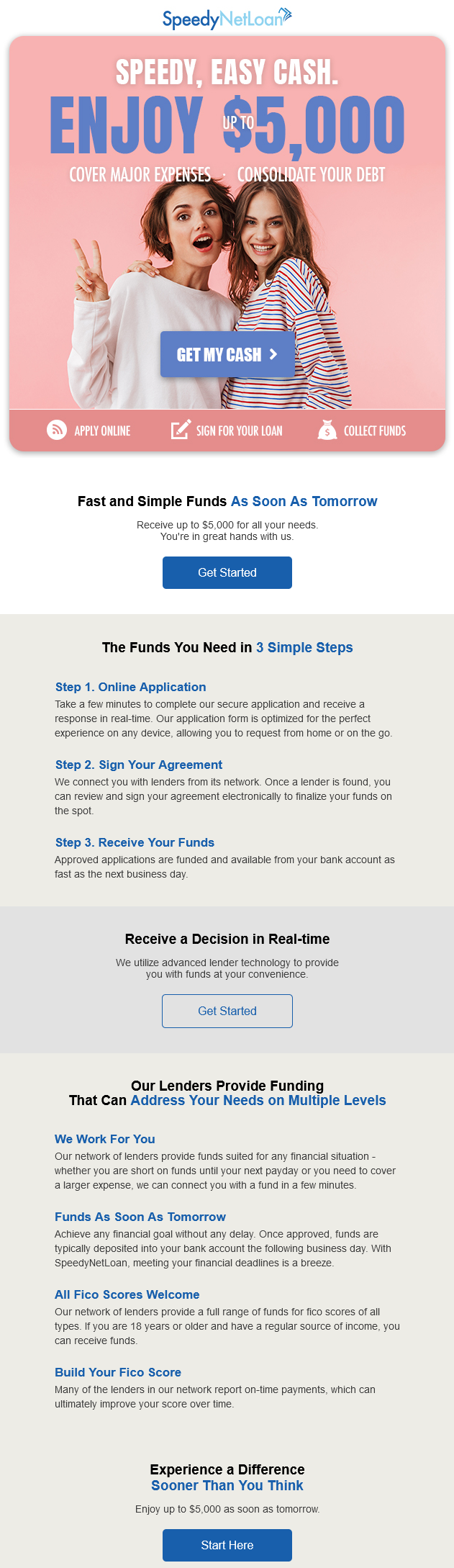 SpeedyNetLoan

SPEEDY, EASY CASH.

ENJOY UP TO $5,000

COVER MAJOR EXPENSES · CONSOLIDATE YOUR DEBT

GET MY CASH >

APPLY ONLINE

SIGN FOR YOUR LOAN

COLLECT FUNDS

Fast and Simple Funds As Soon As Tomorrow

Receive up to $5,000 for all your needs.
You're in great hands with us.

Get Started

The Funds You Need in 3 Simple Steps

Step 1. Online Application

Take a few minutes to complete our secure application and receive a response in real-time. Our application form is optimized for the perfect experience on any device, allowing you to request from home or on the go.

Step 2. Sign Your Agreement

We connect you with lenders from its network. Once a lender is found, you can review and sign your agreement electronically to finalize your funds on the spot.

Step 3. Receive Your Funds

Approved applications are funded and available from your bank account as fast as the next business day.

Receive a Decision in Real-time

We utilize advanced lender technology to provide you with funds at your convenience.

Get Started

Our Lenders Provide Funding
That Can Address Your Needs on Multiple Levels

We Work For You

Our network of lenders provide funds suited for any financial situation - whether you are short on funds until your next payday or you need to cover a larger expense, we can connect you with a fund in a few minutes.

Funds As Soon As Tomorrow

Achieve any financial goal without any delay. Once approved, funds are typically deposited into your bank account the following business day. With SpeedyNetLoan, meeting your financial deadlines is a breeze.

All Fico Scores Welcome

Our network of lenders provide a full range of funds for fico scores of all types. If you are 18 years or older and have a regular source of income, you can receive funds.

Build Your Fico Score

Many of the lenders in our network report on-time payments, which can ultimately improve your score over time.

Experience a Difference
Sooner Than You Think

Enjoy up to $5,000 as soon as tomorrow.

Start Here